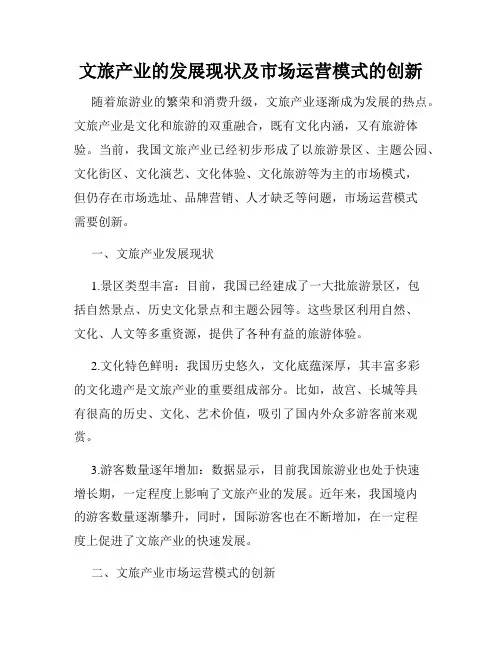 文旅产业的发展现状及市场运营模式的创新

随着旅游业的繁荣和消费升级，文旅产业逐渐成为发展的热点。文旅产业是文化和旅游的双重融合，既有文化内涵，又有旅游体验。当前，我国文旅产业已经初步形成了以旅游景区、主题公园、文化街区、文化演艺、文化体验、文化旅游等为主的市场模式，但仍存在市场选址、品牌营销、人才缺乏等问题，市场运营模式需要创新。

一、文旅产业发展现状

1.景区类型丰富：目前，我国已经建成了一大批旅游景区，包括自然景点、历史文化景点和主题公园等。这些景区利用自然、文化、人文等多重资源，提供了各种有益的旅游体验。

2.文化特色鲜明：我国历史悠久，文化底蕴深厚，其丰富多彩的文化遗产是文旅产业的重要组成部分。比如，故宫、长城等具有很高的历史、文化、艺术价值，吸引了国内外众多游客前来观赏。

3.游客数量逐年增加：数据显示，目前我国旅游业也处于快速增长期，一定程度上影响了文旅产业的发展。近年来，我国境内的游客数量逐渐攀升，同时，国际游客也在不断增加，在一定程度上促进了文旅产业的快速发展。

二、文旅产业市场运营模式的创新